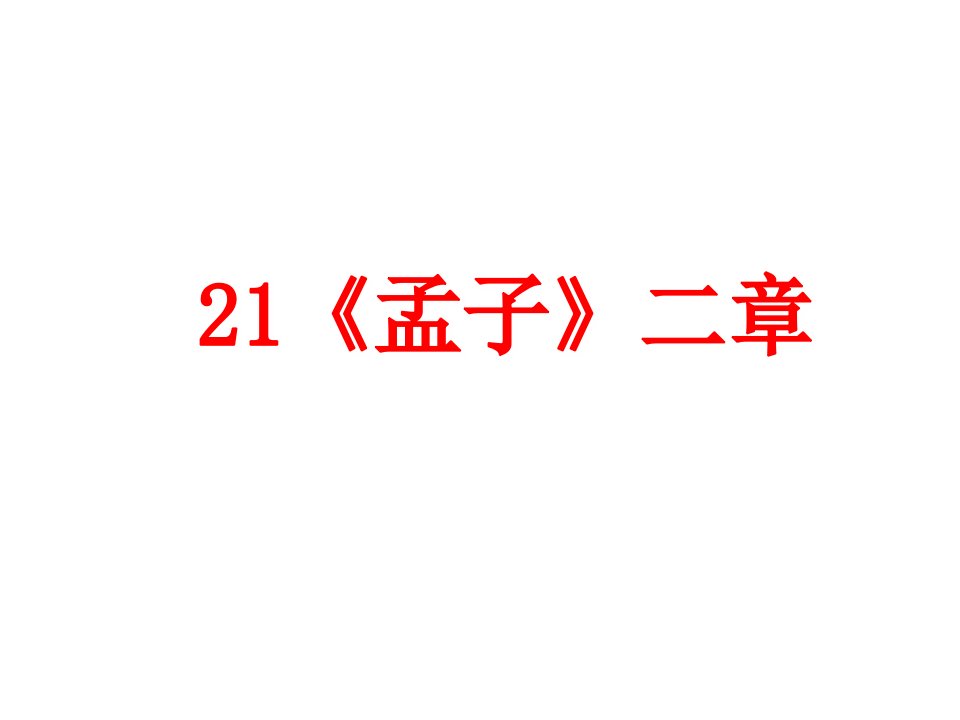 21《孟子》二章